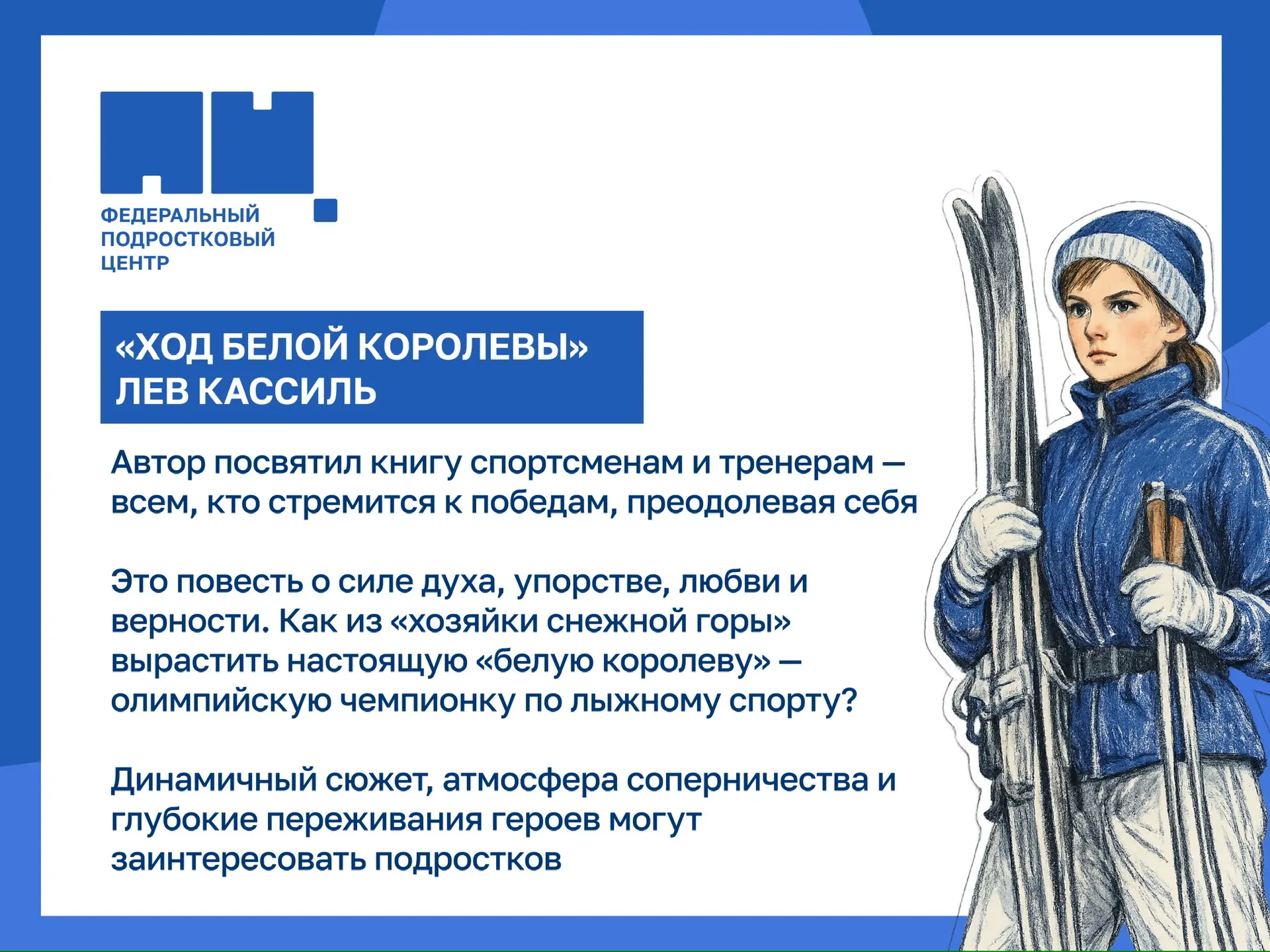 ФЕДЕРАЛЬНЫЙ ПОДРОСТКОВЫЙ ЦЕНТР

«ХОД БЕЛОЙ КОРОЛЕВЫ»
ЛЕВ КАССИЛЬ

Автор посвятил книгу спортсменам и тренерам — всем, кто стремится к победам, преодолевая себя

Это повесть о силе духа, упорстве, любви и верности. Как из «хозяйки снежной горы» вырастить настоящую «белую королеву» — олимпийскую чемпионку по лыжному спорту?

Динамичный сюжет, атмосфера соперничества и глубокие переживания героев могут заинтересовать подростков